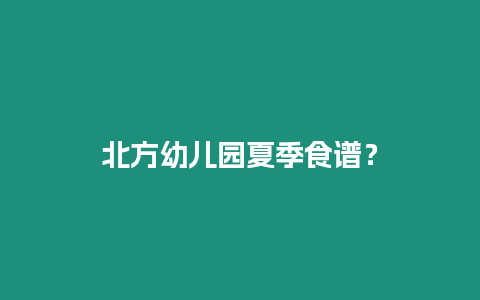 北方幼儿园夏季食谱？